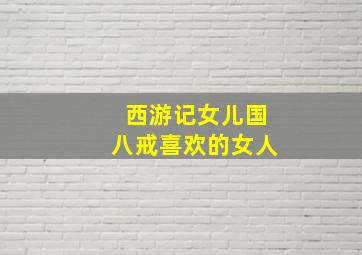 西游记女儿国
八戒喜欢的女人